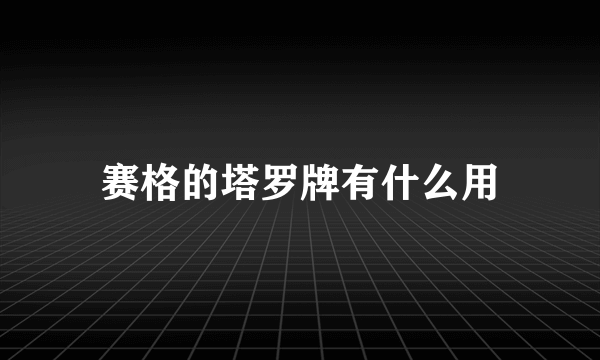 赛格的塔罗牌有什么用